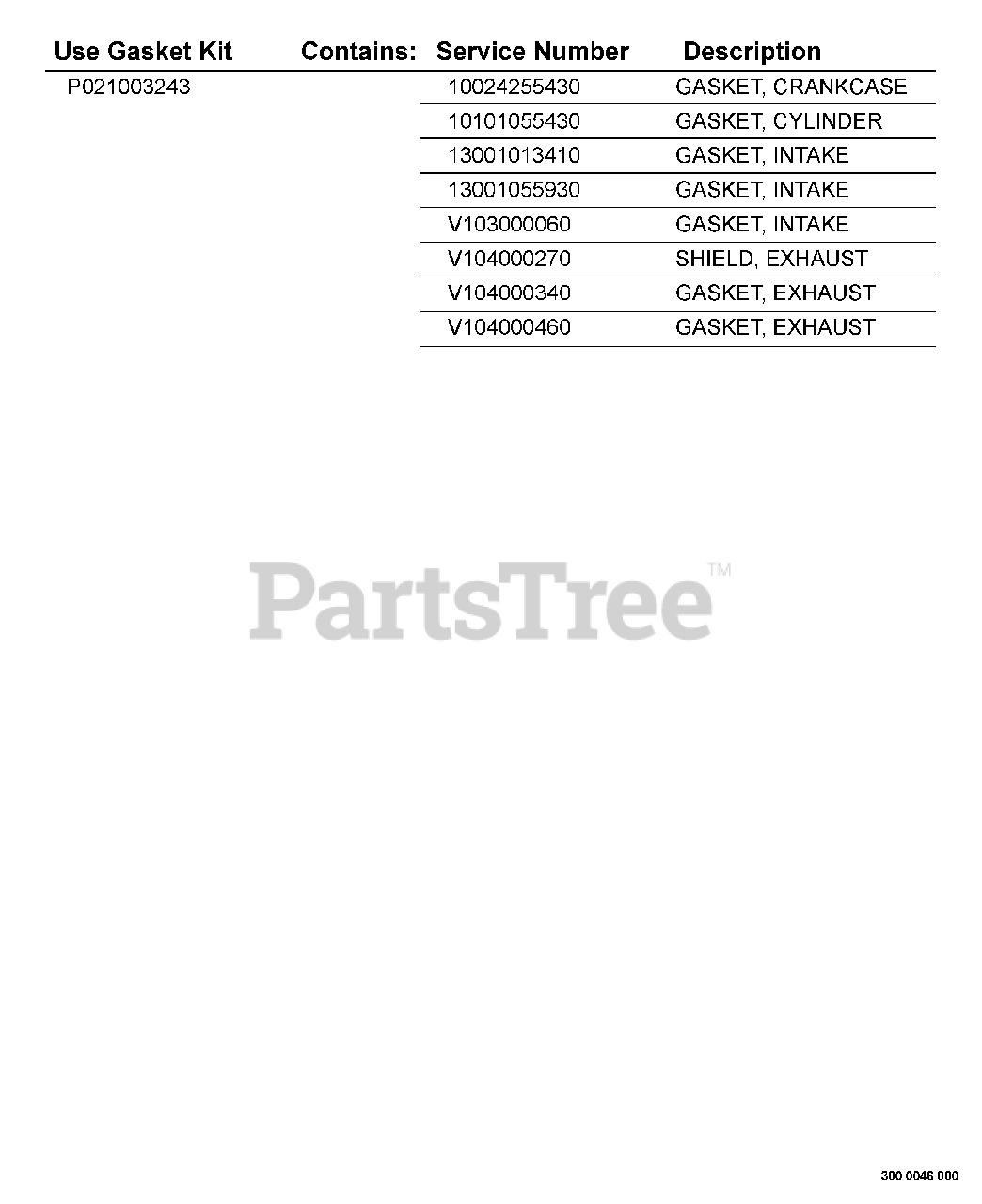 | Use Gasket Kit | Contains: | Service Number | Description |
|---|---|---|---|
| P021003243 | | 10024255430 | GASKET, CRANKCASE |
| | | 10101055430 | GASKET, CYLINDER |
| | | 13001013410 | GASKET, INTAKE |
| | | 13001055930 | GASKET, INTAKE |
| | | V103000060 | GASKET, INTAKE |
| | | V104000270 | SHIELD, EXHAUST |
| | | V104000340 | GASKET, EXHAUST |
| | | V104000460 | GASKET, EXHAUST |

PartsTree™

300 0046 000